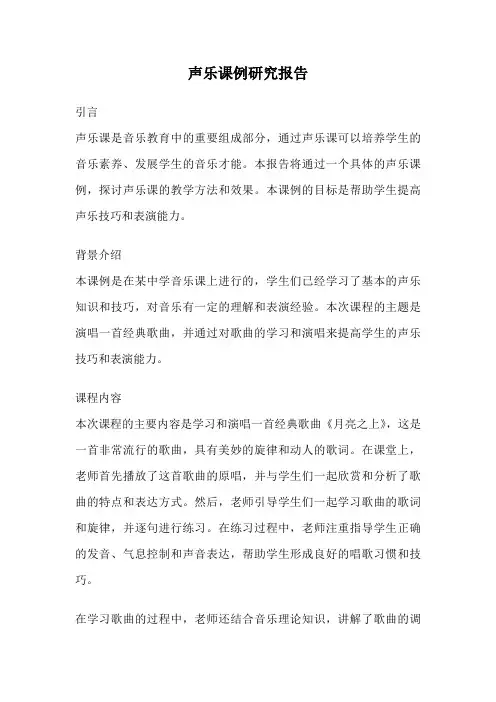 声乐课例研究报告

引言

声乐课是音乐教育中的重要组成部分，通过声乐课可以培养学生的音乐素养、发展学生的音乐才能。本报告将通过一个具体的声乐课例，探讨声乐课的教学方法和效果。本课例的目标是帮助学生提高声乐技巧和表演能力。

背景介绍

本课例是在某中学音乐课上进行的，学生们已经学习了基本的声乐知识和技巧，对音乐有一定的理解和表演经验。本次课程的主题是演唱一首经典歌曲，并通过对歌曲的学习和演唱来提高学生的声乐技巧和表演能力。

课程内容

本次课程的主要内容是学习和演唱一首经典歌曲《月亮之上》，这是一首非常流行的歌曲，具有美妙的旋律和动人的歌词。在课堂上，老师首先播放了这首歌曲的原唱，并与学生们一起欣赏和分析了歌曲的特点和表达方式。然后，老师引导学生们一起学习歌曲的歌词和旋律，并逐句进行练习。在练习过程中，老师注重指导学生正确的发音、气息控制和声音表达，帮助学生形成良好的唱歌习惯和技巧。

在学习歌曲的过程中，老师还结合音乐理论知识，讲解了歌曲的调